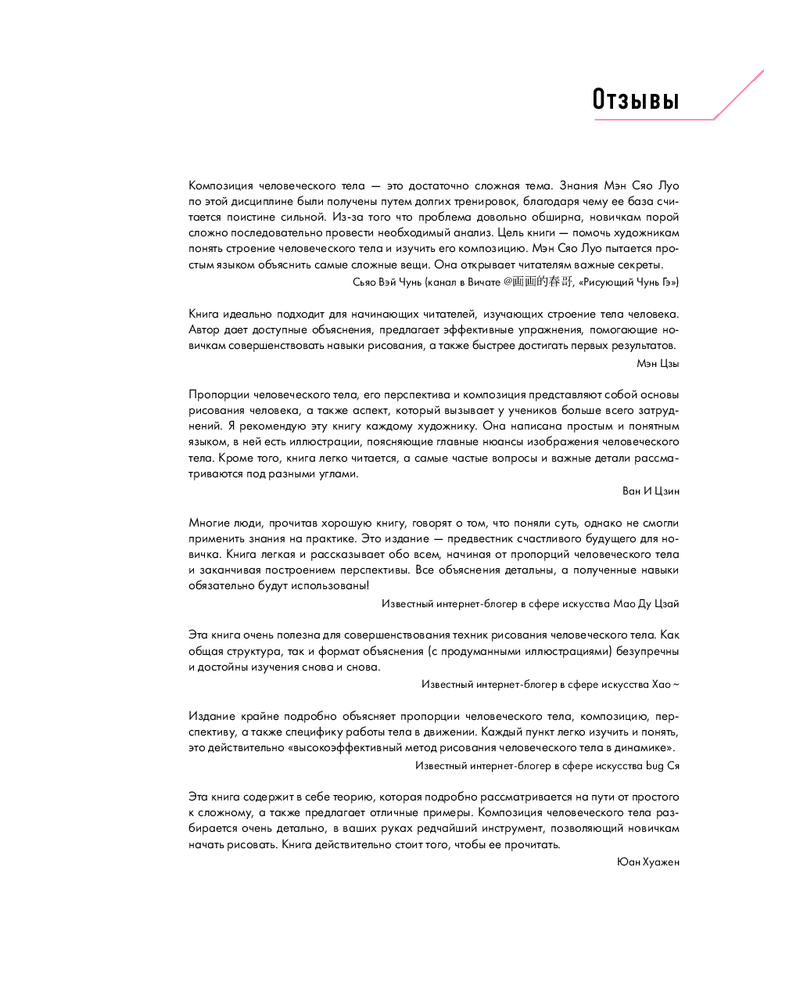 Отзывы

Композиция человеческого тела — это достаточно сложная тема. Знания Мэн Сяо Луо по этой дисциплине были получены путем долгих тренировок, благодаря чему ее база считается поистине сильной. Из-за того что проблема довольно обширна, новичкам порой сложно последовательно провести необходимый анализ. Цель книги — помочь художникам понять строение человеческого тела и изучить его композицию. Мэн Сяо Луо пытается простым языком объяснить самые сложные вещи. Она открывает читателям важные секреты.

Сьяо Вэй Чунь (канал в Вичате @画画的春哥, «Рисующий Чунь Гэ»)

Книга идеально подходит для начинающих читателей, изучающих строение тела человека. Автор дает доступные объяснения, предлагает эффективные упражнения, помогающие новичкам совершенствовать навыки рисования, а также быстрее достигать первых результатов.

Мэн Цзы

Пропорции человеческого тела, его перспектива и композиция представляют собой основы рисования человека, а также аспект, который вызывает у учеников больше всего затруднений. Я рекомендую эту книгу каждому художнику. Она написана простым и понятным языком, в ней есть иллюстрации, поясняющие главные нюансы изображения человеческого тела. Кроме того, книга легко читается, а самые частые вопросы и важные детали рассматриваются под разными углами.

Ван И Цзин

Многие люди, прочитав хорошую книгу, говорят о том, что поняли суть, однако не смогли применить знания на практике. Это издание — предвестник счастливого будущего для новичка. Книга легкая и рассказывает обо всем, начиная от пропорций человеческого тела и заканчивая построением перспективы. Все объяснения детальны, а полученные навыки обязательно будут использованы!

Известный интернет-блогер в сфере искусства Мао Ду Цзай

Эта книга очень полезна для совершенствования техник рисования человеческого тела. Как общая структура, так и формат объяснения (с продуманными иллюстрациями) безупречны и достойны изучения снова и снова.

Известный интернет-блогер в сфере искусства Хао ~

Издание крайне подробно объясняет пропорции человеческого тела, композицию, перспективу, а также специфику работы тела в движении. Каждый пункт легко изучить и понять, это действительно «высокоэффективный метод рисования человеческого тела в динамике».

Известный интернет-блогер в сфере искусства bug Ся

Эта книга содержит в себе теорию, которая подробно рассматривается на пути от простого к сложному, а также предлагает отличные примеры. Композиция человеческого тела разбирается очень детально, в ваших руках редчайший инструмент, позволяющий новичкам начать рисовать. Книга действительно стоит того, чтобы ее прочитать.

Юан Хуажен